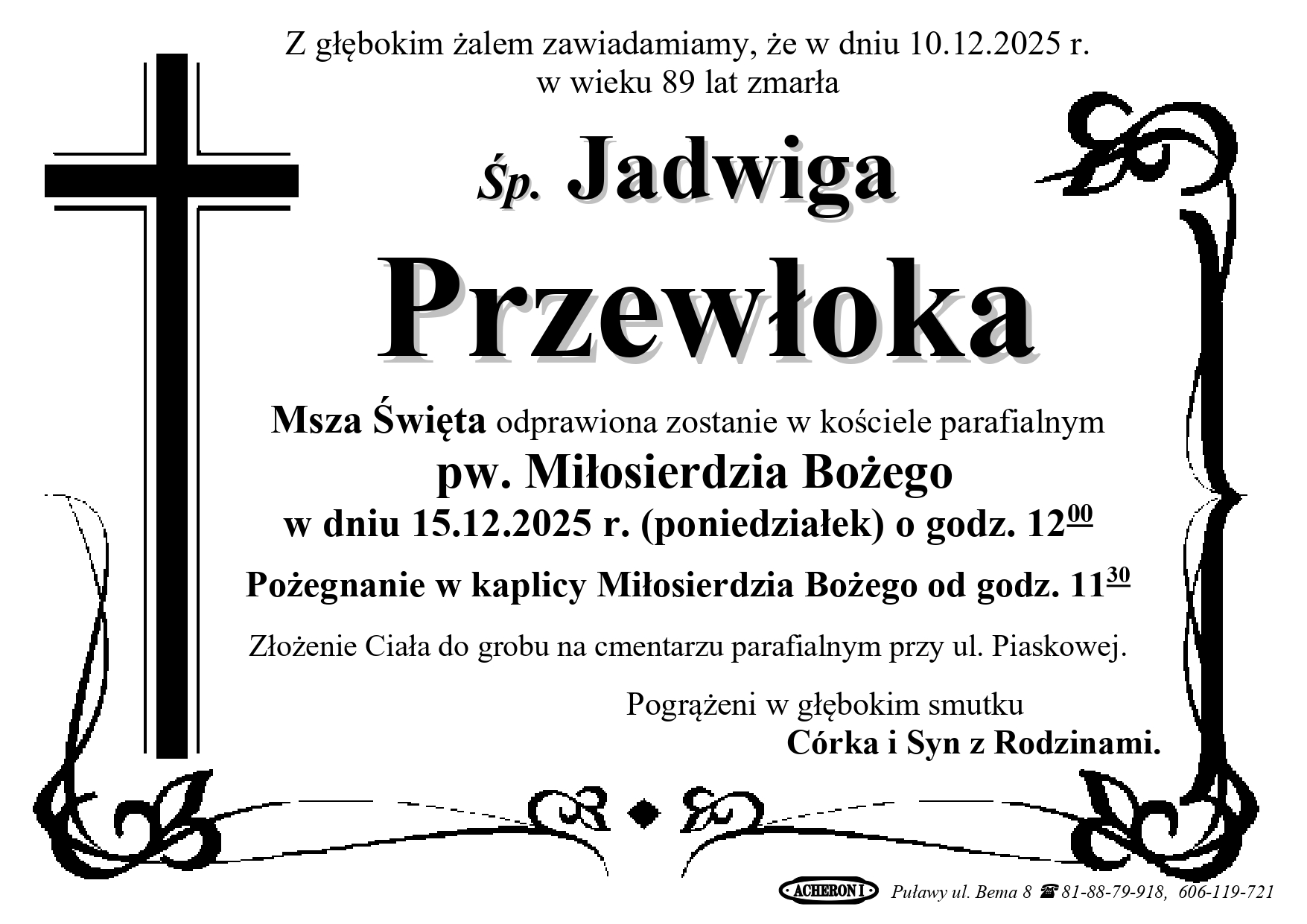 Z głębokim żalem zawiadamiamy, że w dniu 10.12.2025 r.
w wieku 89 lat zmarła

Śp. Jadwiga

Przewłoka

Msza Święta odprawiona zostanie w kościele parafialnym

pw. Miłosierdzia Bożego

w dniu 15.12.2025 r. (poniedziałek) o godz. $12^{00}$

Pożegnanie w kaplicy Miłosierdzia Bożego od godz. $11^{30}$

Złożenie Ciała do grobu na cmentarzu parafialnym przy ul. Piaskowej.

Pogrążeni w głębokim smutku
Córka i Syn z Rodzinami.

ACHERON I Puławy ul. Bema 8 ☎ 81-88-79-918, 606-119-721